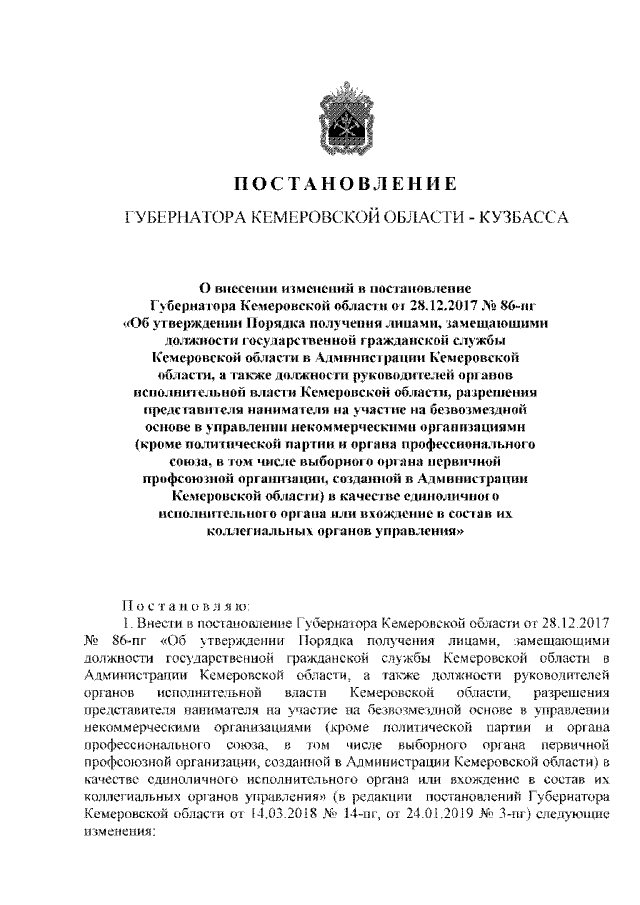 ПОСТАНОВЛЕНИЕ

ГУБЕРНАТОРА КЕМЕРОВСКОЙ ОБЛАСТИ - КУЗБАССА

О внесении изменений в постановление Губернатора Кемеровской области от 28.12.2017 № 86-пг «Об утверждении Порядка получения лицами, замещающими должности государственной гражданской службы Кемеровской области в Администрации Кемеровской области, а также должности руководителей органов исполнительной власти Кемеровской области, разрешения представителя нанимателя на участие на безвозмездной основе в управлении некоммерческими организациями (кроме политической партии и органа профессионального союза, в том числе выборного органа первичной профсоюзной организации, созданной в Администрации Кемеровской области) в качестве единоличного исполнительного органа или вхождение в состав их коллегиальных органов управления»

Постановляю:

1. Внести в постановление Губернатора Кемеровской области от 28.12.2017 № 86-пг «Об утверждении Порядка получения лицами, замещающими должности государственной гражданской службы Кемеровской области в Администрации Кемеровской области, а также должности руководителей органов исполнительной власти Кемеровской области, разрешения представителя нанимателя на участие на безвозмездной основе в управлении некоммерческими организациями (кроме политической партии и органа профессионального союза, в том числе выборного органа первичной профсоюзной организации, созданной в Администрации Кемеровской области) в качестве единоличного исполнительного органа или вхождение в состав их коллегиальных органов управления» (в редакции постановлений Губернатора Кемеровской области от 14.03.2018 № 14-пг, от 24.01.2019 № 3-пг) следующие изменения: